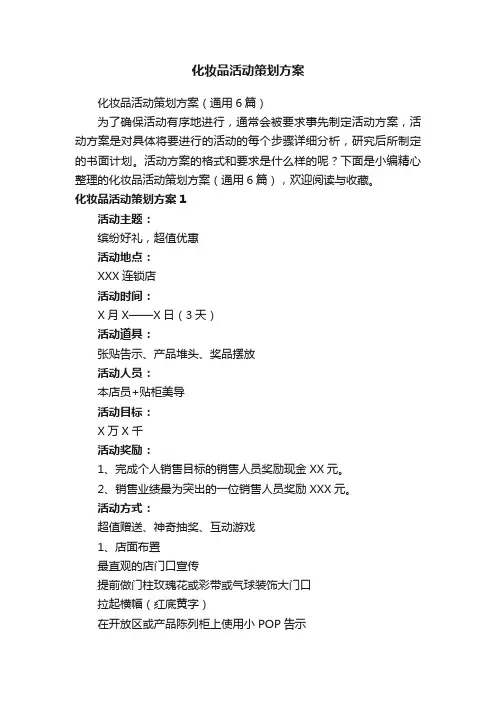 化妆品活动策划方案

化妆品活动策划方案（通用6篇）

为了确保活动有序地进行，通常会被要求事先制定活动方案，活动方案是对具体将要进行的活动的每个步骤详细分析，研究后所制定的书面计划。活动方案的格式和要求是什么样的呢？下面是小编精心整理的化妆品活动策划方案（通用6篇），欢迎阅读与收藏。

化妆品活动策划方案1

活动主题：

缤纷好礼，超值优惠

活动地点：

XXX连锁店

活动时间：

X月X——X日（3天）

活动道具：

张贴告示、产品堆头、奖品摆放

活动人员：

本店员+贴柜美导

活动目标：

X万X千

活动奖励：

1、完成个人销售目标的销售人员奖励现金XX元。

2、销售业绩最为突出的一位销售人员奖励XXX元。

活动方式：

超值赠送、神奇抽奖、互动游戏

1、店面布置

最直观的店门口宣传

提前做门柱玫瑰花或彩带或气球装饰大门口

拉起横幅（红底黄字）

在开放区或产品陈列柜上使用小POP告示